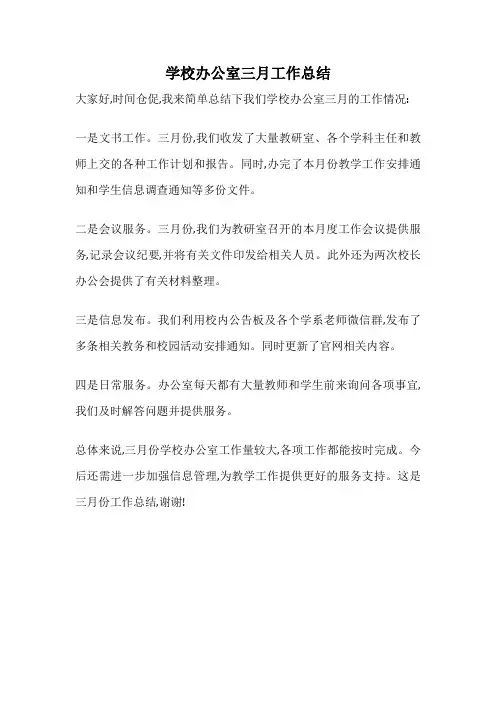 学校办公室三月工作总结

大家好,时间仓促,我来简单总结下我们学校办公室三月的工作情况:

一是文书工作。三月份,我们收发了大量教研室、各个学科主任和教师上交的各种工作计划和报告。同时,办完了本月份教学工作安排通知和学生信息调查通知等多份文件。

二是会议服务。三月份,我们为教研室召开的本月度工作会议提供服务,记录会议纪要,并将有关文件印发给相关人员。此外还为两次校长办公会提供了有关材料整理。

三是信息发布。我们利用校内公告板及各个学系老师微信群,发布了多条相关教务和校园活动安排通知。同时更新了官网相关内容。

四是日常服务。办公室每天都有大量教师和学生前来询问各项事宜,我们及时解答问题并提供服务。

总体来说,三月份学校办公室工作量较大,各项工作都能按时完成。今后还需进一步加强信息管理,为教学工作提供更好的服务支持。这是三月份工作总结,谢谢!